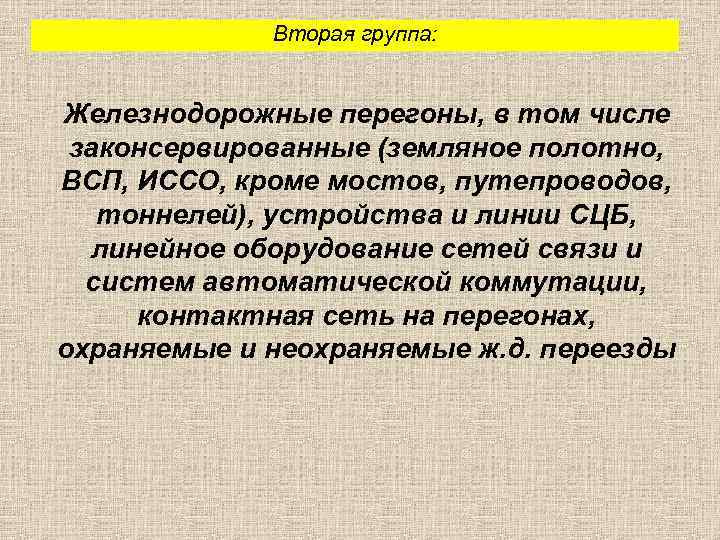 Вторая группа:

Железнодорожные перегоны, в том числе законсервированные (земляное полотно, ВСП, ИССО, кроме мостов, путепроводов, тоннелей), устройства и линии СЦБ, линейное оборудование сетей связи и систем автоматической коммутации, контактная сеть на перегонах, охраняемые и неохраняемые ж.д. переезды